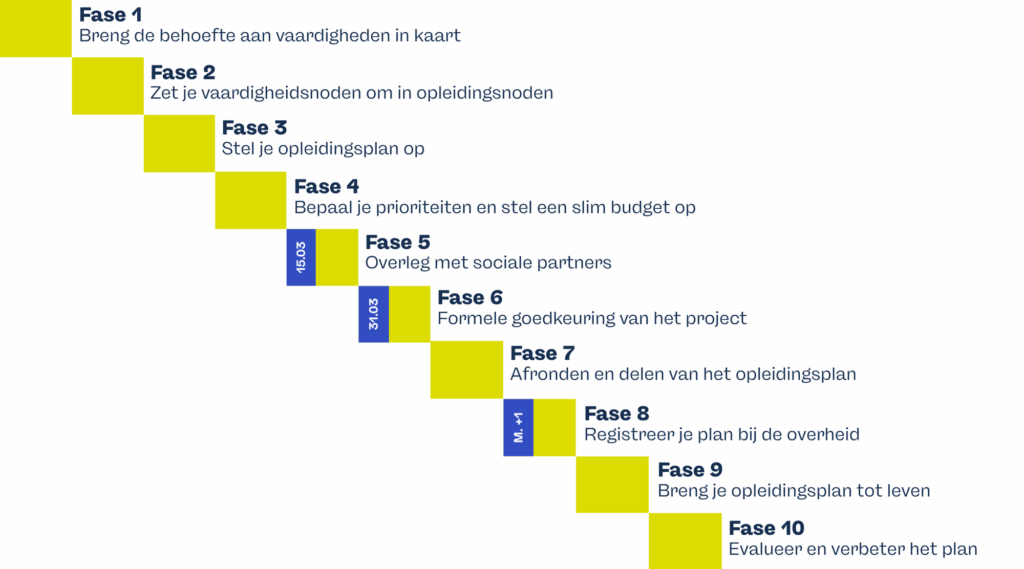 Fase 1
Breng de behoefte aan vaardigheden in kaart

Fase 2
Zet je vaardigheidsnoden om in opleidingsnoden

Fase 3
Stel je opleidingsplan op

Fase 4
Bepaal je prioriteiten en stel een slim budget op

15.03
Fase 5
Overleg met sociale partners

31.03
Fase 6
Formele goedkeuring van het project

Fase 7
Afronden en delen van het opleidingsplan

M. +1
Fase 8
Registreer je plan bij de overheid

Fase 9
Breng je opleidingsplan tot leven

Fase 10
Evalueer en verbeter het plan